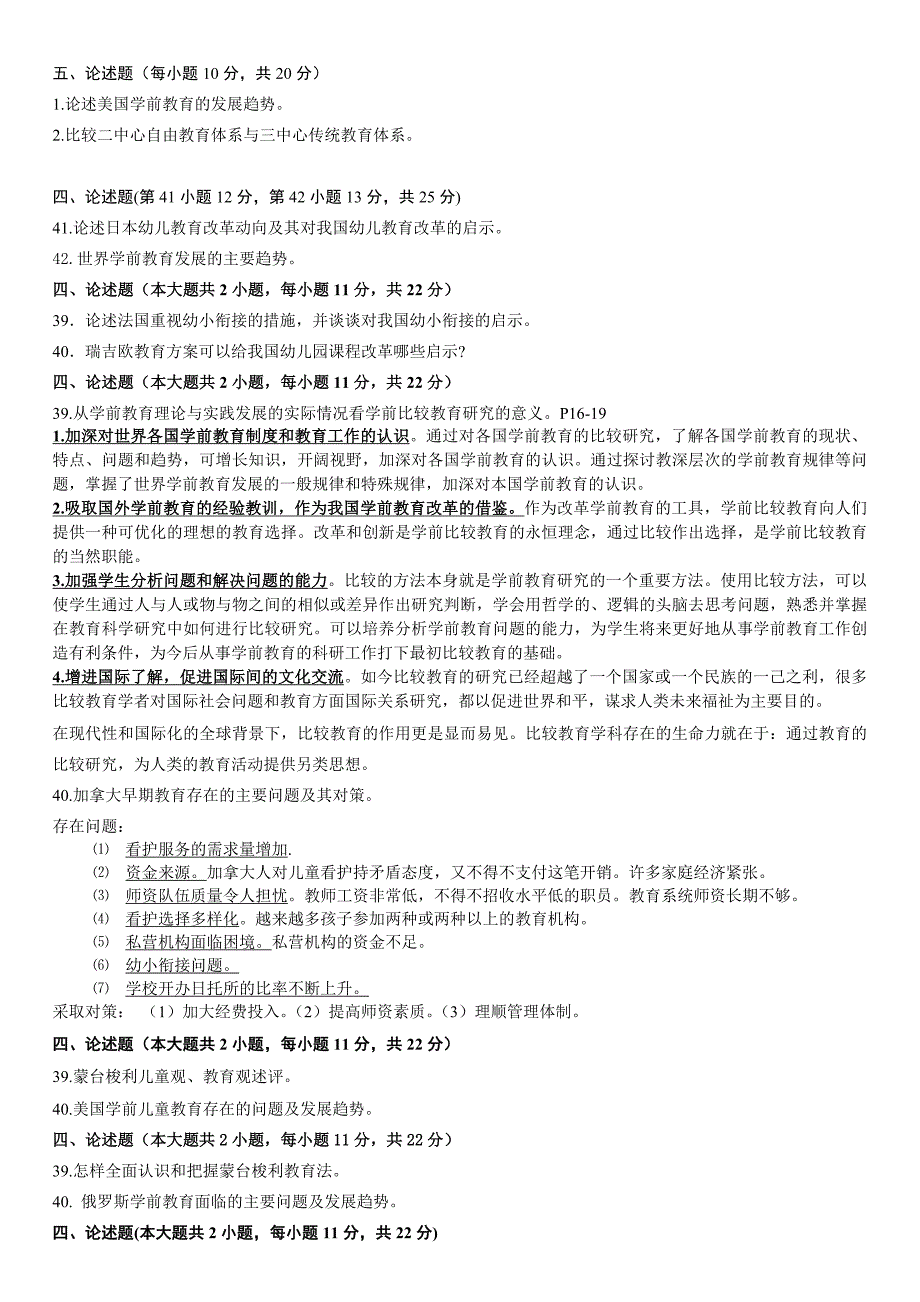 五、论述题（每小题 10 分，共 20 分）

1.论述美国学前教育的发展趋势。

2.比较二中心自由教育体系与三中心传统教育体系。

四、论述题(第 41 小题 12 分，第 42 小题 13 分，共 25 分)

41.论述日本幼儿教育改革动向及其对我国幼儿教育改革的启示。

42. 世界学前教育发展的主要趋势。

四、论述题（本大题共 2 小题，每小题 11 分，共 22 分）

39．论述法国重视幼小衔接的措施，并谈谈对我国幼小衔接的启示。

40．瑞吉欧教育方案可以给我国幼儿园课程改革哪些启示?

四、论述题（本大题共 2 小题，每小题 11 分，共 22 分）

39.从学前教育理论与实践发展的实际情况看学前比较教育研究的意义。P16-19

1.加深对世界各国学前教育制度和教育工作的认识。通过对各国学前教育的比较研究，了解各国学前教育的现状、特点、问题和趋势，可增长知识，开阔视野，加深对各国学前教育的认识。通过探讨教深层次的学前教育规律等问题，掌握了世界学前教育发展的一般规律和特殊规律，加深对本国学前教育的认识。

2.吸取国外学前教育的经验教训，作为我国学前教育改革的借鉴。作为改革学前教育的工具，学前比较教育向人们提供一种可优化的理想的教育选择。改革和创新是学前比较教育的永恒理念，通过比较作出选择，是学前比较教育的当然职能。

3.加强学生分析问题和解决问题的能力。比较的方法本身就是学前教育研究的一个重要方法。使用比较方法，可以使学生通过人与人或物与物之间的相似或差异作出研究判断，学会用哲学的、逻辑的头脑去思考问题，熟悉并掌握在教育科学研究中如何进行比较研究。可以培养分析学前教育问题的能力，为学生将来更好地从事学前教育工作创造有利条件，为今后从事学前教育的科研工作打下最初比较教育的基础。

4.增进国际了解，促进国际间的文化交流。如今比较教育的研究已经超越了一个国家或一个民族的一己之利，很多比较教育学者对国际社会问题和教育方面国际关系研究，都以促进世界和平，谋求人类未来福祉为主要目的。

在现代性和国际化的全球背景下，比较教育的作用更是显而易见。比较教育学科存在的生命力就在于：通过教育的比较研究，为人类的教育活动提供另类思想。

40.加拿大早期教育存在的主要问题及其对策。

存在问题：
⑴ 看护服务的需求量增加.
⑵ 资金来源。加拿大人对儿童看护持矛盾态度，又不得不支付这笔开销。许多家庭经济紧张。
⑶ 师资队伍质量令人担忧。教师工资非常低，不得不招收水平低的职员。教育系统师资长期不够。
⑷ 看护选择多样化。越来越多孩子参加两种或两种以上的教育机构。
⑸ 私营机构面临困境。私营机构的资金不足。
⑹ 幼小衔接问题。
⑺ 学校开办日托所的比率不断上升。
采取对策：（1）加大经费投入。（2）提高师资素质。（3）理顺管理体制。

四、论述题（本大题共 2 小题，每小题 11 分，共 22 分）

39.蒙台梭利儿童观、教育观述评。

40.美国学前儿童教育存在的问题及发展趋势。

四、论述题（本大题共 2 小题，每小题 11 分，共 22 分）

39.怎样全面认识和把握蒙台梭利教育法。

40. 俄罗斯学前教育面临的主要问题及发展趋势。

四、论述题(本大题共 2 小题，每小题 11 分，共 22 分)